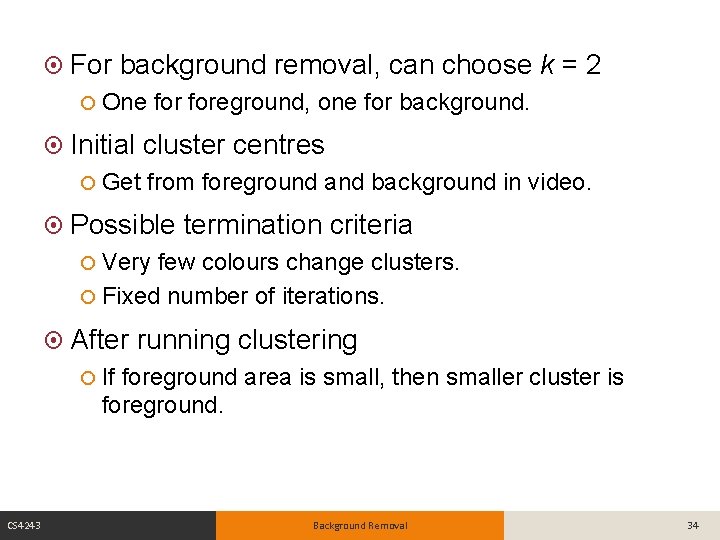 For background removal, can choose $k = 2$

One for foreground, one for background.

Initial cluster centres

Get from foreground and background in video.

Possible termination criteria

Very few colours change clusters.

Fixed number of iterations.

After running clustering

If foreground area is small, then smaller cluster is foreground.

CS4243

Background Removal

34